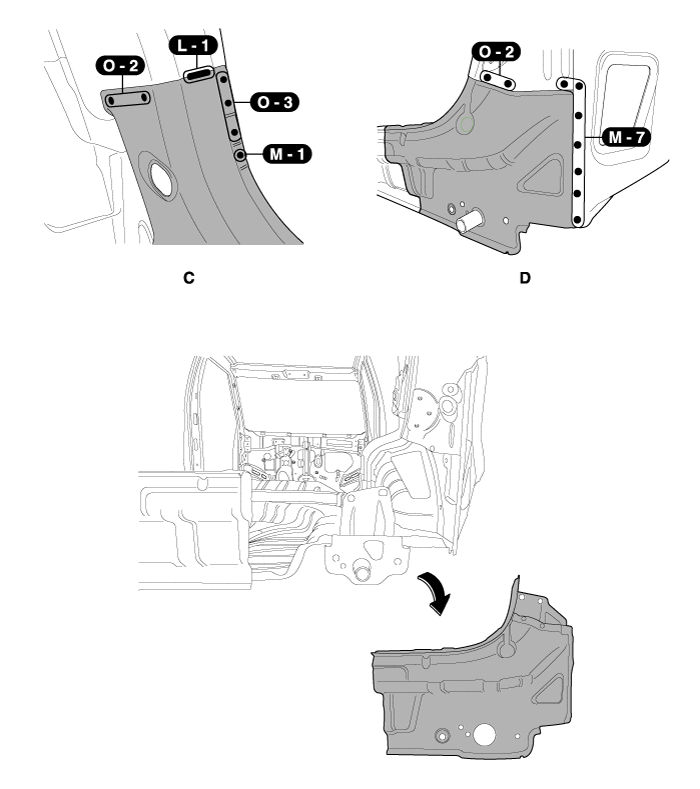 O - 2
L - 1
O - 3
M - 1
C

O - 2
M - 7
D